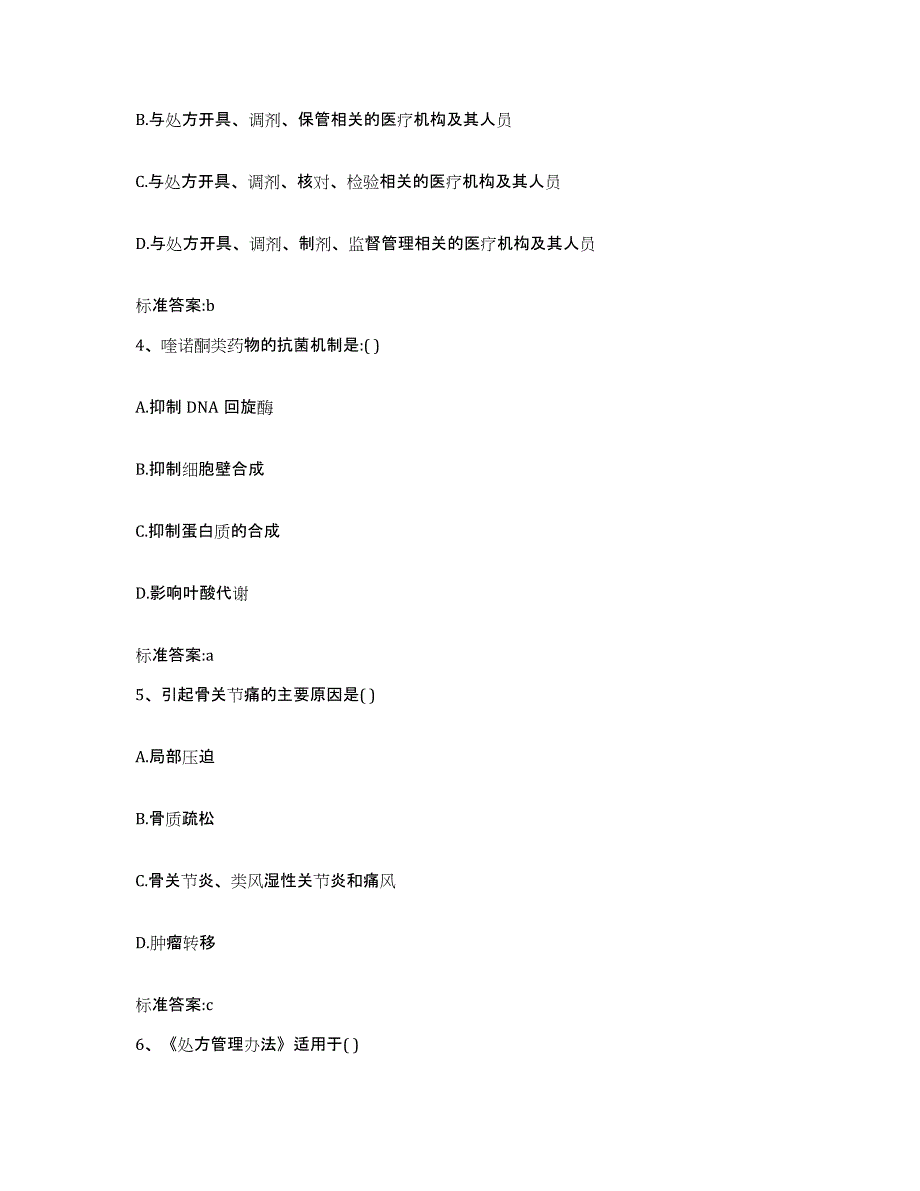 B.与处方开具、调剂、保管相关的医疗机构及其人员

C.与处方开具、调剂、核对、检验相关的医疗机构及其人员

D.与处方开具、调剂、制剂、监督管理相关的医疗机构及其人员

标准答案:b

4、喹诺酮类药物的抗菌机制是:( )

A.抑制 DNA 回旋酶

B.抑制细胞壁合成

C.抑制蛋白质的合成

D.影响叶酸代谢

标准答案:a

5、引起骨关节痛的主要原因是( )

A.局部压迫

B.骨质疏松

C.骨关节炎、类风湿性关节炎和痛风

D.肿瘤转移

标准答案:c

6、《处方管理办法》适用于( )